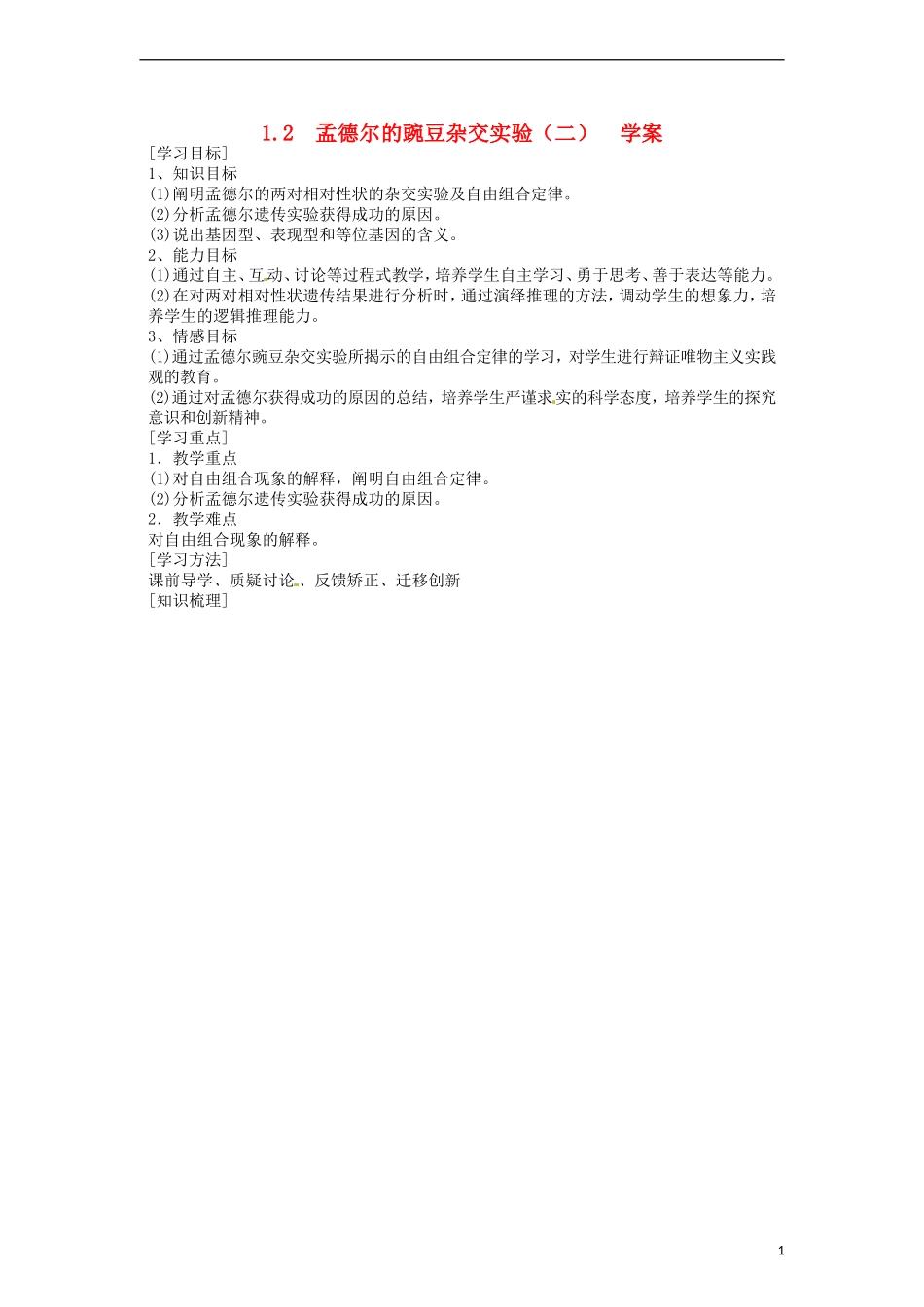 1.2 孟德尔的豌豆杂交实验（二） 学案

[学习目标]
1、知识目标
(1)阐明孟德尔的两对相对性状的杂交实验及自由组合定律。
(2)分析孟德尔遗传实验获得成功的原因。
(3)说出基因型、表现型和等位基因的含义。
2、能力目标
(1)通过自主、互动、讨论等过程式教学，培养学生自主学习、勇于思考、善于表达等能力。
(2)在对两对相对性状遗传结果进行分析时，通过演绎推理的方法，调动学生的想象力，培养学生的逻辑推理能力。
3、情感目标
(1)通过孟德尔豌豆杂交实验所揭示的自由组合定律的学习，对学生进行辩证唯物主义实践观的教育。
(2)通过对孟德尔获得成功的原因的总结，培养学生严谨求实的科学态度，培养学生的探究意识和创新精神。
[学习重点]
1．教学重点
(1)对自由组合现象的解释，阐明自由组合定律。
(2)分析孟德尔遗传实验获得成功的原因。
2．教学难点
对自由组合现象的解释。
[学习方法]
课前导学、质疑讨论、反馈矫正、迁移创新
[知识梳理]

1